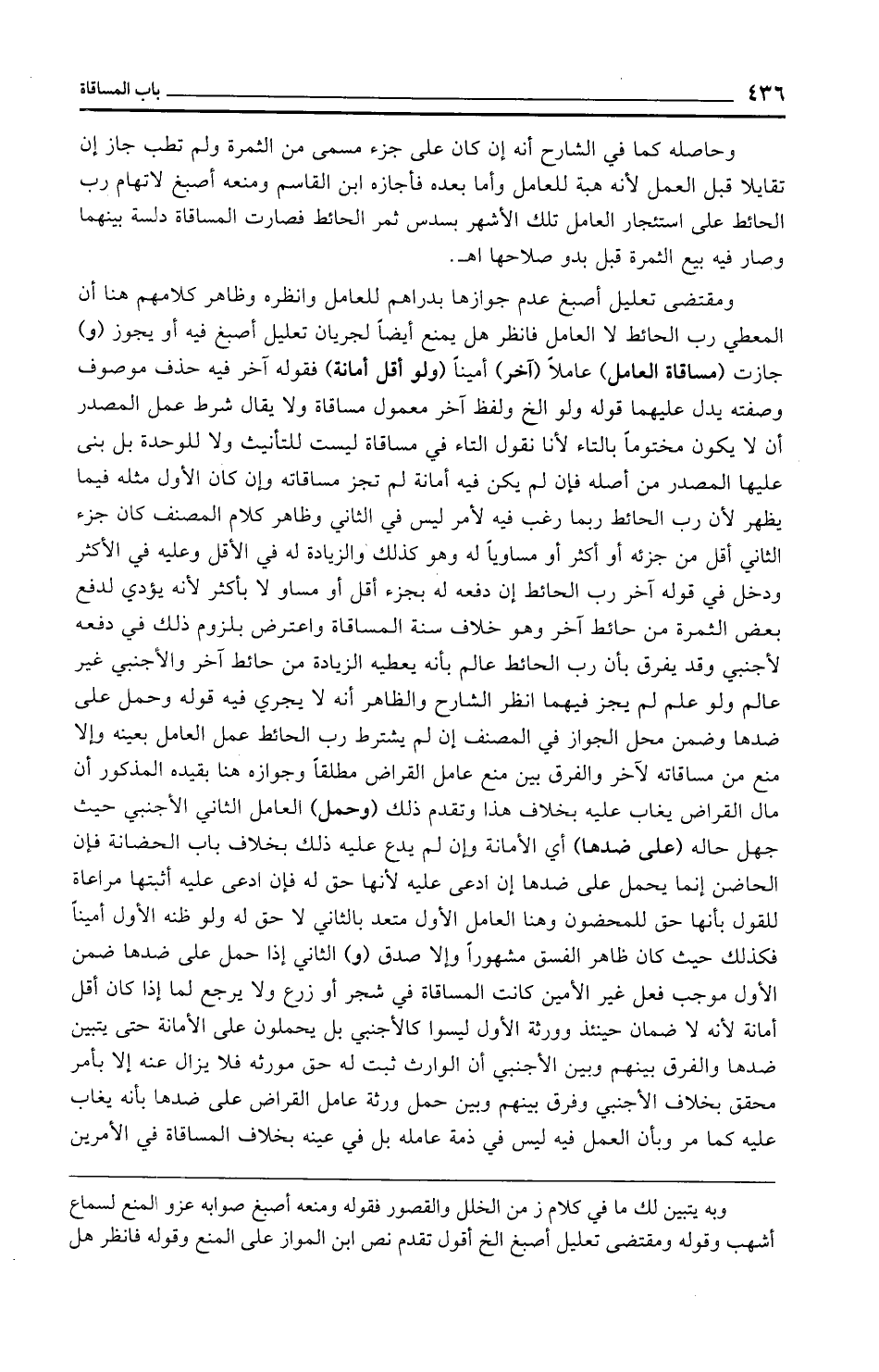 ٤٣٦ باب المساقاة

وحاصله كما في الشارح أنه إن كان على جزء مسمى من الثمرة ولم تطب جاز إن تقايلا قبل العمل لأنه هبة للعامل وأما بعده فأجازه ابن القاسم ومنعه أصبغ لاتهام رب الحائط على استئجار العامل تلك الأشهر بسدس ثمر الحائط فصارت المساقاة دلسة بينهما وصار فيه بيع الثمرة قبل بدو صلاحها اهـ.

ومقتضى تعليل أصبغ عدم جوازها بدراهم للعامل وانظره وظاهر كلامهم هنا أن المعطي رب الحائط لا العامل فانظر هل يمنع أيضاً لجريان تعليل أصبغ فيه أو يجوز (و) جازت (مساقاة العامل) عاملاً (آخر) أميناً (ولو أقل أمانة) فقوله آخر فيه حذف موصوف وصفته يدل عليهما قوله ولو الخ ولفظ آخر معمول مساقاة ولا يقال شرط عمل المصدر أن لا يكون مختوماً بالتاء لأنا نقول التاء في مساقاة ليست للتأنيث ولا للوحدة بل بنى عليها المصدر من أصله فإن لم يكن فيه أمانة لم تجز مساقاته وإن كان الأول مثله فيما يظهر لأن رب الحائط ربما رغب فيه لأمر ليس في الثاني وظاهر كلام المصنف كان جزء الثاني أقل من جزئه أو أكثر أو مساوياً له وهو كذلك والزيادة له في الأقل وعليه في الأكثر ودخل في قوله آخر رب الحائط إن دفعه له بجزء أقل أو مساو لا بأكثر لأنه يؤدي لدفع بعض الثمرة من حائط آخر وهو خلاف سنة المساقاة واعترض بلزوم ذلك في دفعه لأجنبي وقد يفرق بأن رب الحائط عالم بأنه يعطيه الزيادة من حائط آخر والأجنبي غير عالم ولو علم لم يجز فيهما انظر الشارح والظاهر أنه لا يجري فيه قوله وحمل على ضدها وضمن محل الجواز في المصنف إن لم يشترط رب الحائط عمل العامل بعينه وإلا منع من مساقاته لآخر والفرق بين منع عامل القراض مطلقاً وجوازه هنا بقيده المذكور أن مال القراض يغاب عليه بخلاف هذا وتقدم ذلك (وحمل) العامل الثاني الأجنبي حيث جهل حاله (على ضدها) أي الأمانة وإن لم يدع عليه ذلك بخلاف باب الحضانة فإن الحاضن إنما يحمل على ضدها إن ادعى عليه لأنها حق له فإن ادعى عليه أثبتها مراعاة للقول بأنها حق للمحضون وهنا العامل الأول متعد بالثاني لا حق له ولو ظنه الأول أميناً فكذلك حيث كان ظاهر الفسق مشهوراً وإلا صدق (و) الثاني إذا حمل على ضدها ضمن الأول موجب فعل غير الأمين كانت المساقاة في شجر أو زرع ولا يرجع لما إذا كان أقل أمانة لأنه لا ضمان حينئذ وورثة الأول ليسوا كالأجنبي بل يحملون على الأمانة حتى يتبين ضدها والفرق بينهم وبين الأجنبي أن الوارث ثبت له حق مورثه فلا يزال عنه إلا بأمر محقق بخلاف الأجنبي وفرق بينهم وبين حمل ورثة عامل القراض على ضدها بأنه يغاب عليه كما مر وبأن العمل فيه ليس في ذمة عامله بل في عينه بخلاف المساقاة في الأمرين

وبه يتبين لك ما في كلام ز من الخلل والقصور فقوله ومنعه أصبغ صوابه عزو المنع لسماع أشهب وقوله ومقتضى تعليل أصبغ الخ أقول تقدم نص ابن المواز على المنع وقوله فانظر هل